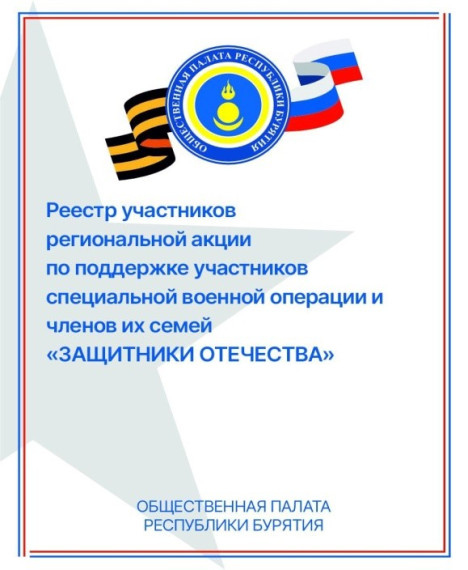 ОБЩЕСТВЕННАЯ ПАЛАТА РЕСПУБЛИКИ БУРЯТИЯ

Реестр участников региональной акции по поддержке участников специальной военной операции и членов их семей «ЗАЩИТНИКИ ОТЕЧЕСТВА»

ОБЩЕСТВЕННАЯ ПАЛАТА РЕСПУБЛИКИ БУРЯТИЯ